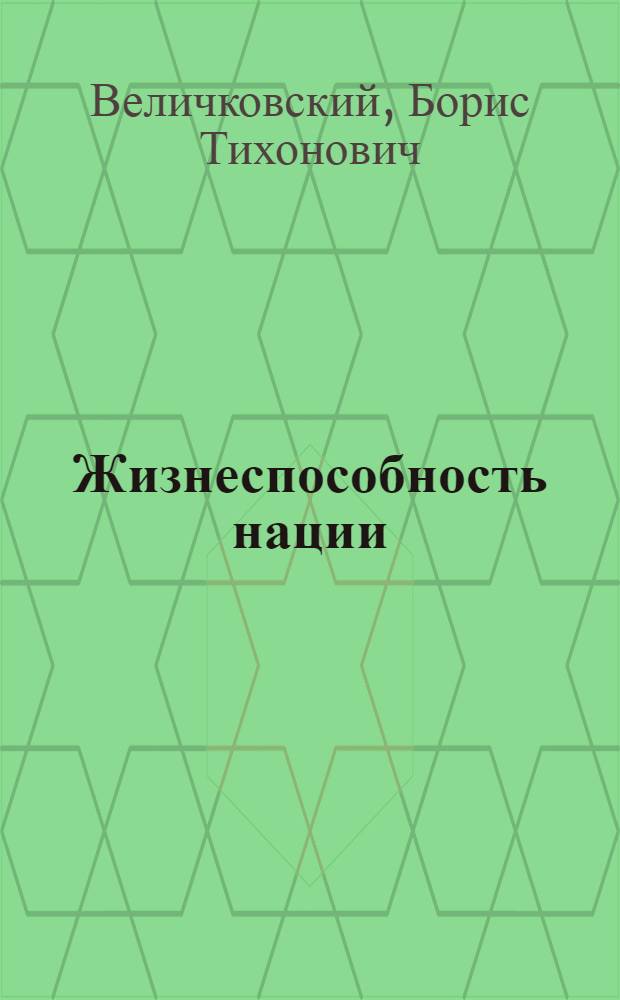 Величковский, Борис Тихонович

Жизнеспособность нации